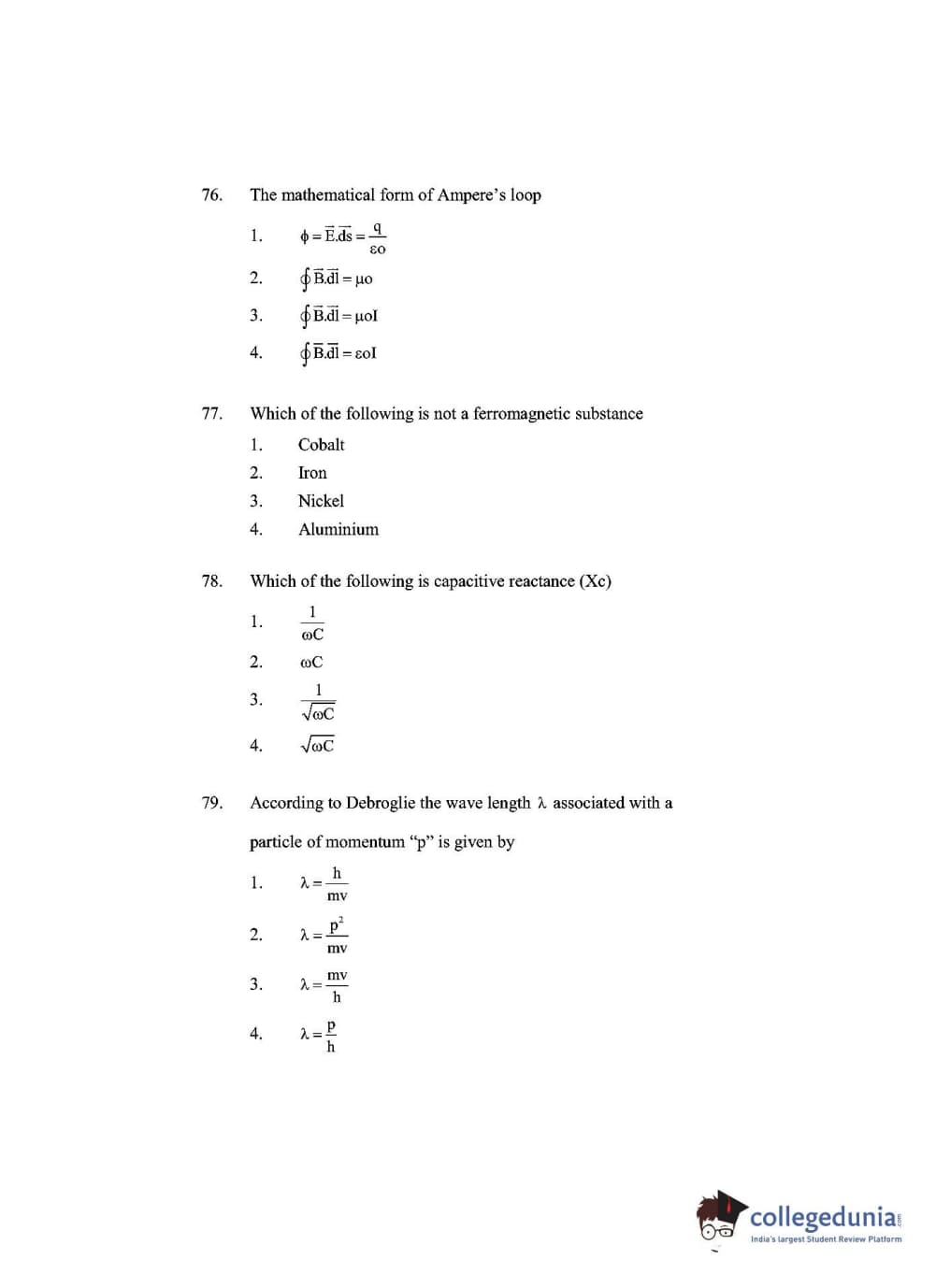 76. The mathematical form of Ampere's loop

1. $\phi = \vec{E}.\vec{ds} = \frac{q}{\varepsilon o}$

2. $\oint \vec{B}.\vec{dl} = \mu o$

3. $\oint \vec{B}.\vec{dl} = \mu oI$

4. $\oint \vec{B}.\vec{dl} = \varepsilon oI$

77. Which of the following is not a ferromagnetic substance

1. Cobalt

2. Iron

3. Nickel

4. Aluminium

78. Which of the following is capacitive reactance (Xc)

1. $\frac{1}{\omega C}$

2. $\omega C$

3. $\frac{1}{\sqrt{\omega C}}$

4. $\sqrt{\omega C}$

79. According to Debroglie the wave length $\lambda$ associated with a particle of momentum "p" is given by

1. $\lambda = \frac{h}{mv}$

2. $\lambda = \frac{p^2}{mv}$

3. $\lambda = \frac{mv}{h}$

4. $\lambda = \frac{p}{h}$

collegedunia.com
India's largest Student Review Platform